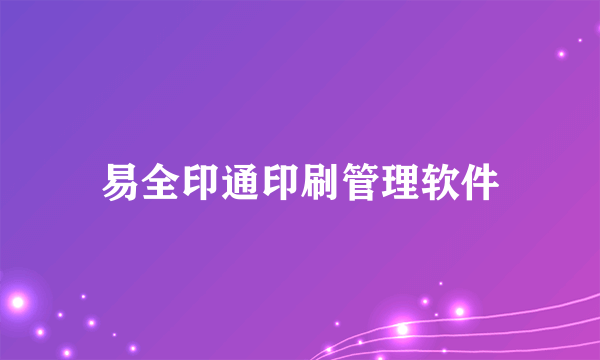 易全印通印刷管理软件